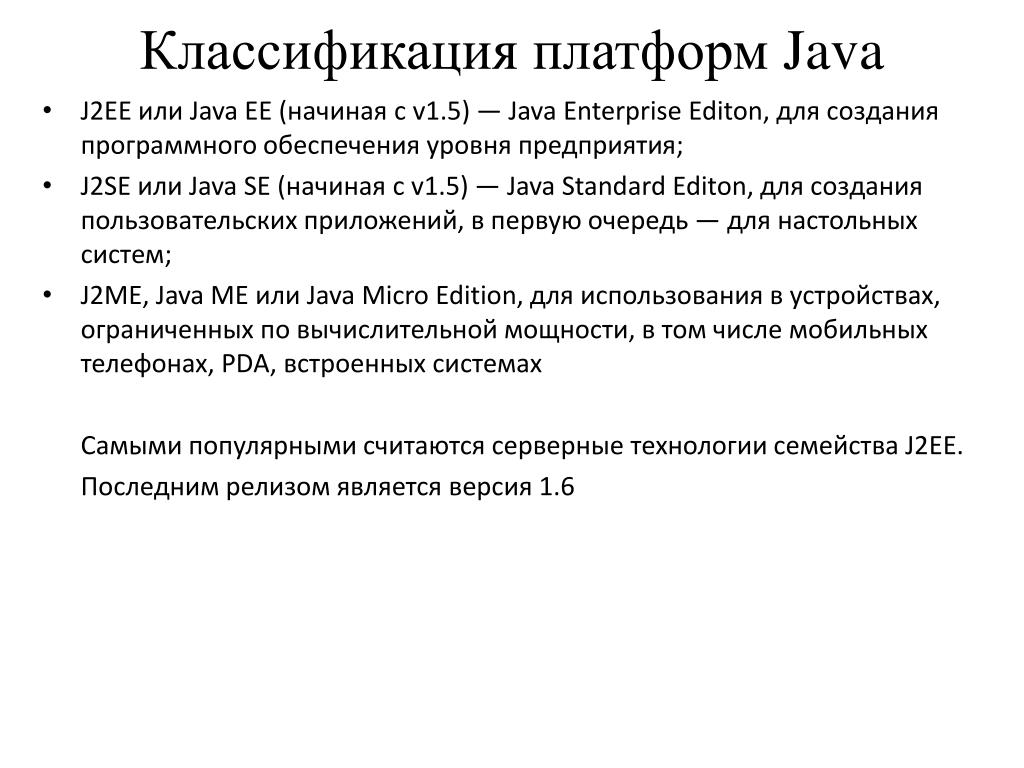 Классификация платформ Java

• J2EE или Java EE (начиная с v1.5) — Java Enterprise Editon, для создания программного обеспечения уровня предприятия;
• J2SE или Java SE (начиная с v1.5) — Java Standard Editon, для создания пользовательских приложений, в первую очередь — для настольных систем;
• J2ME, Java ME или Java Micro Edition, для использования в устройствах, ограниченных по вычислительной мощности, в том числе мобильных телефонах, PDA, встроенных системах

Самыми популярными считаются серверные технологии семейства J2EE.

Последним релизом является версия 1.6